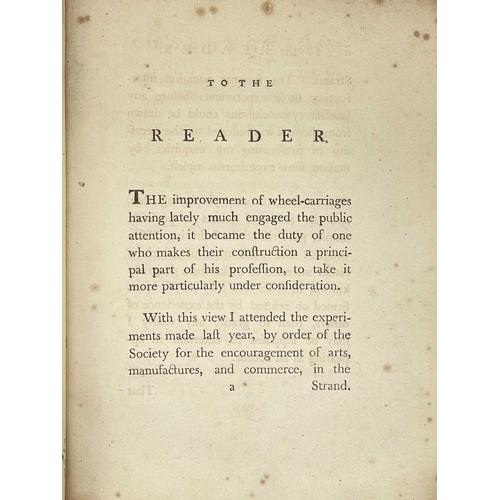 TO THE

READER.

THE improvement of wheel-carriages having lately much engaged the public attention, it became the duty of one who makes their construction a principal part of his profession, to take it more particularly under consideration.

With this view I attended the experiments made last year, by order of the Society for the encouragement of arts, manufactures, and commerce, in the

a Strand.